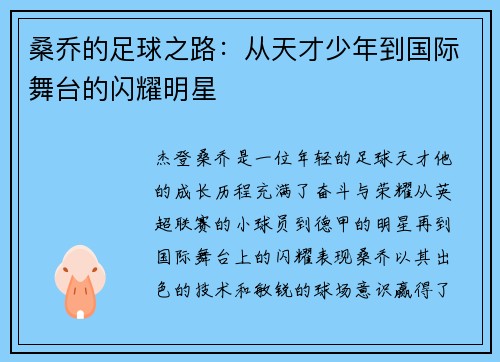 桑乔的足球之路：从天才少年到国际舞台的闪耀明星

杰登桑乔是一位年轻的足球天才他的成长历程充满了奋斗与荣耀从英超联赛的小球员到德甲的明星再到国际舞台上的闪耀表现桑乔以其出色的技术和敏锐的球场意识赢得了